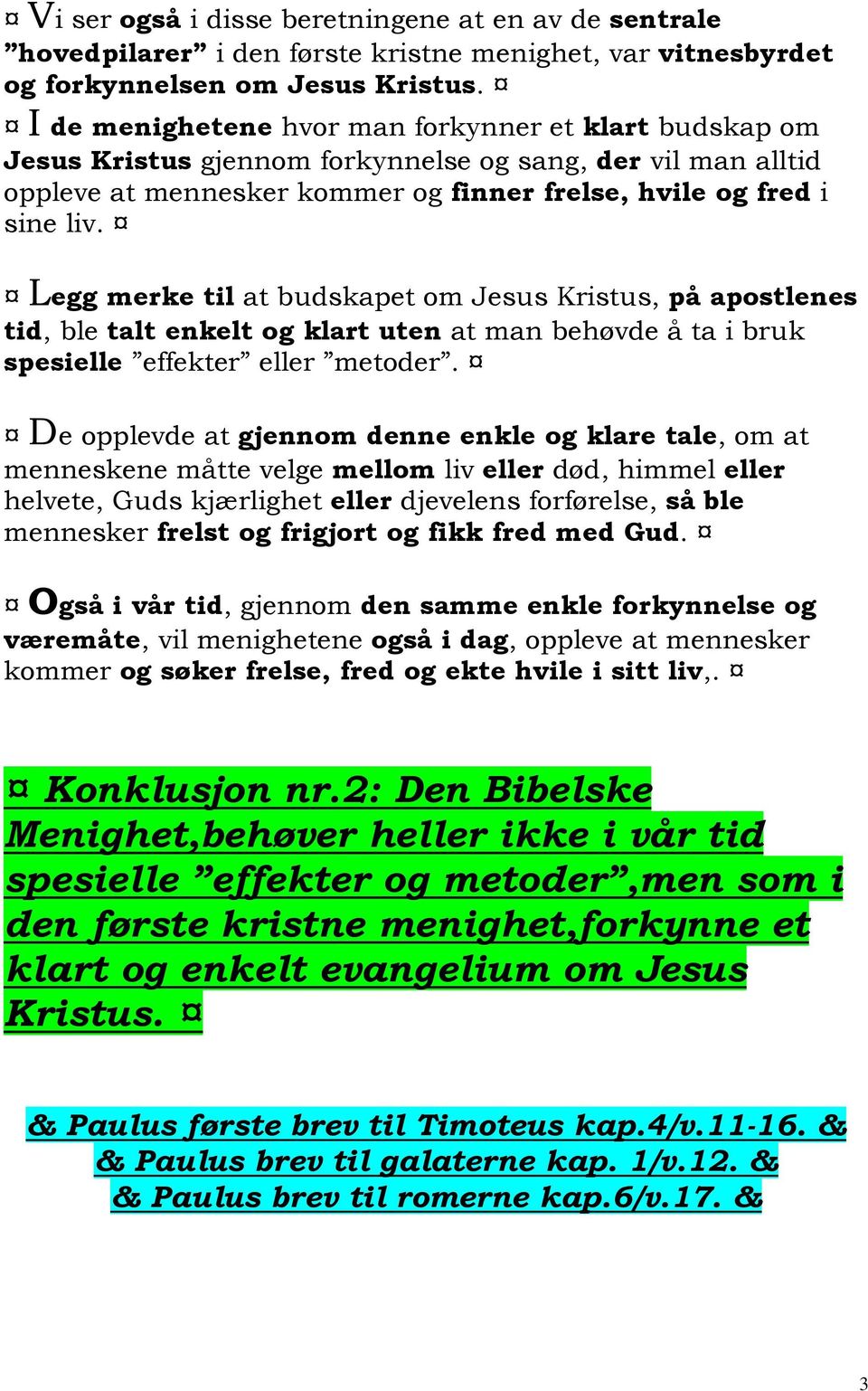 ¤ Vi ser også i disse beretningene at en av de sentrale ”hovedpilarer” i den første kristne menighet, var vitnesbyrdet og forkynnelsen om Jesus Kristus. ¤

¤ I de menighetene hvor man forkynner et klart budskap om Jesus Kristus gjennom forkynnelse og sang, der vil man alltid oppleve at mennesker kommer og finner frelse, hvile og fred i sine liv. ¤

¤ Legg merke til at budskapet om Jesus Kristus, på apostlenes tid, ble talt enkelt og klart uten at man behøvde å ta i bruk spesielle ”effekter” eller ”metoder”. ¤

¤ De opplevde at gjennom denne enkle og klare tale, om at menneskene måtte velge mellom liv eller død, himmel eller helvete, Guds kjærlighet eller djevelens forførelse, så ble mennesker frelst og frigjort og fikk fred med Gud. ¤

¤ Også i vår tid, gjennom den samme enkle forkynnelse og væremåte, vil menighetene også i dag, oppleve at mennesker kommer og søker frelse, fred og ekte hvile i sitt liv,. ¤

¤ Konklusjon nr.2: Den Bibelske Menighet,behøver heller ikke i vår tid spesielle ”effekter og metoder”,men som i den første kristne menighet,forkynne et klart og enkelt evangelium om Jesus Kristus. ¤

& Paulus første brev til Timoteus kap.4/v.11-16. &
& Paulus brev til galaterne kap. 1/v.12. &
& Paulus brev til romerne kap.6/v.17. &

3